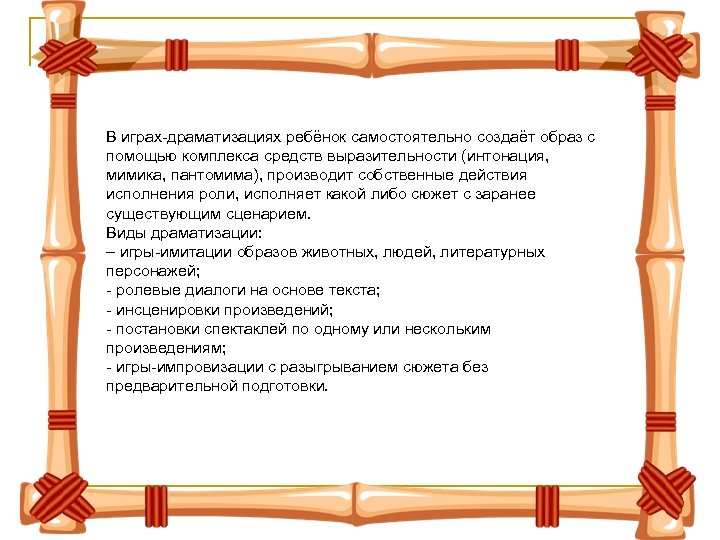 В играх-драматизациях ребёнок самостоятельно создаёт образ с помощью комплекса средств выразительности (интонация, мимика, пантомима), производит собственные действия исполнения роли, исполняет какой либо сюжет с заранее существующим сценарием.
Виды драматизации:
– игры-имитации образов животных, людей, литературных персонажей;
- ролевые диалоги на основе текста;
- инсценировки произведений;
- постановки спектаклей по одному или нескольким произведениям;
- игры-импровизации с разыгрыванием сюжета без предварительной подготовки.